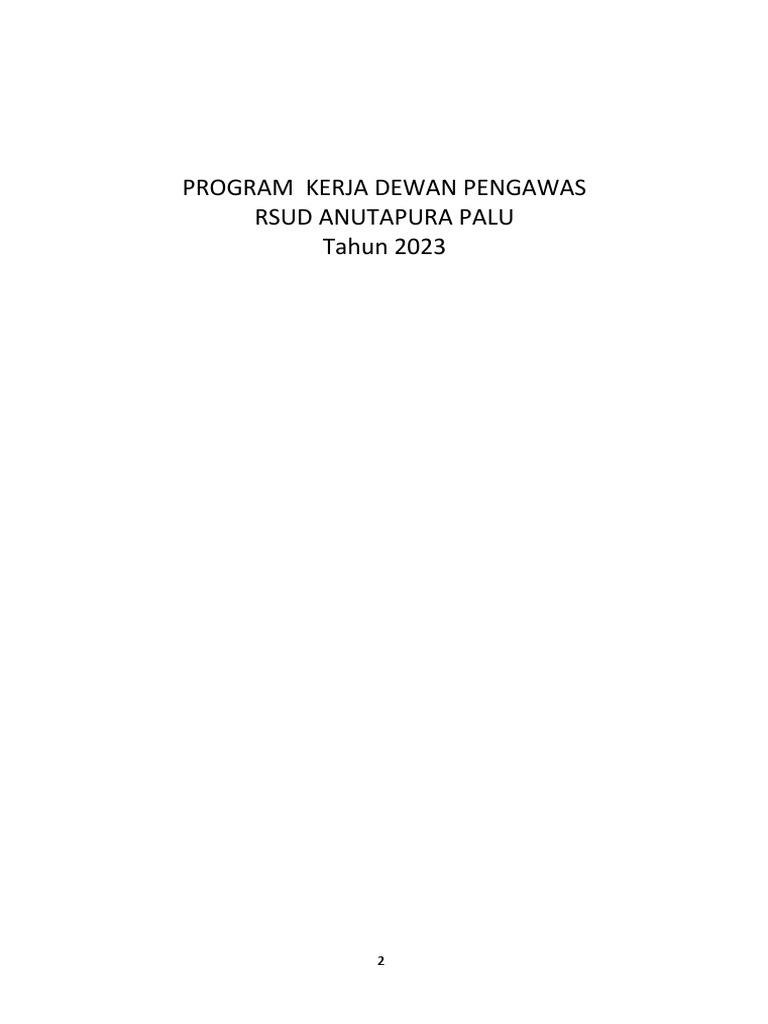 PROGRAM KERJA DEWAN PENGAWAS
RSUD ANUTAPURA PALU
Tahun 2023

2